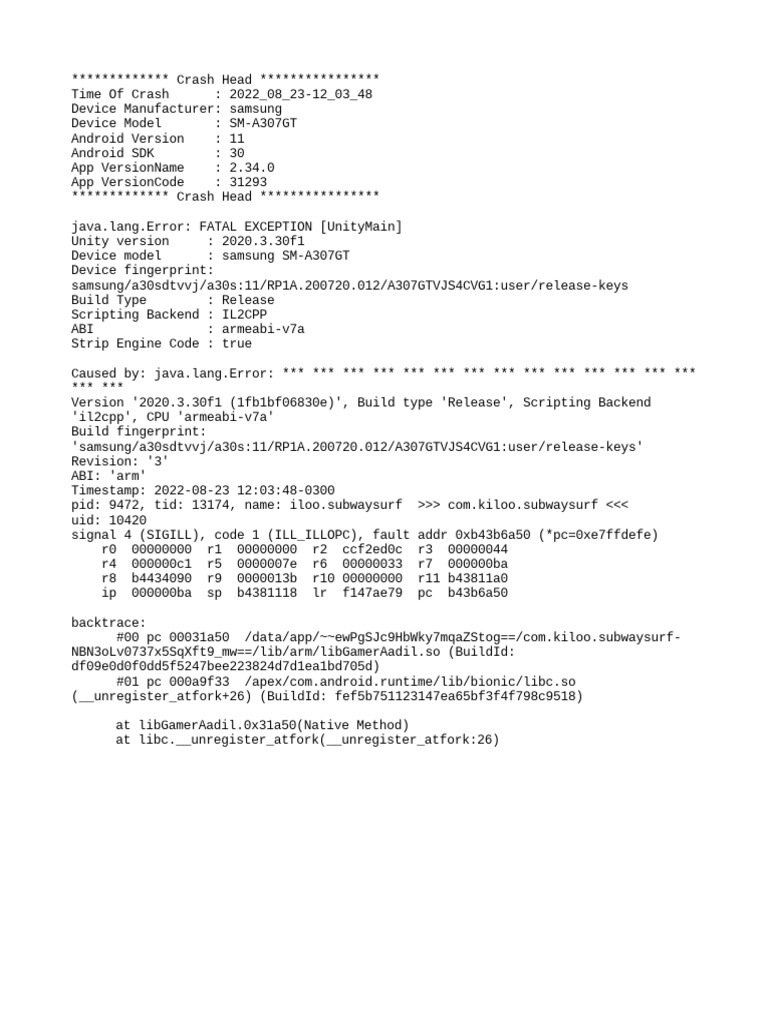 ************* Crash Head ****************
Time Of Crash : 2022_08_23-12_03_48
Device Manufacturer: samsung
Device Model : SM-A307GT
Android Version : 11
Android SDK : 30
App VersionName : 2.34.0
App VersionCode : 31293
************* Crash Head ****************

java.lang.Error: FATAL EXCEPTION [UnityMain]
Unity version : 2020.3.30f1
Device model : samsung SM-A307GT
Device fingerprint:
samsung/a30sdtvvj/a30s:11/RP1A.200720.012/A307GTVJS4CVG1:user/release-keys
Build Type : Release
Scripting Backend : IL2CPP
ABI : armeabi-v7a
Strip Engine Code : true

Caused by: java.lang.Error: *** *** *** *** *** *** *** *** *** *** *** *** *** *** *** ***
Version '2020.3.30f1 (1fb1bf06830e)', Build type 'Release', Scripting Backend 'il2cpp', CPU 'armeabi-v7a'
Build fingerprint:
'samsung/a30sdtvvj/a30s:11/RP1A.200720.012/A307GTVJS4CVG1:user/release-keys'
Revision: '3'
ABI: 'arm'
Timestamp: 2022-08-23 12:03:48-0300
pid: 9472, tid: 13174, name: iloo.subwaysurf >>> com.kiloo.subwaysurf <<<
uid: 10420
signal 4 (SIGILL), code 1 (ILL_ILLOPC), fault addr 0xb43b6a50 (*pc=0xe7ffdefe)
r0 00000000 r1 00000000 r2 ccf2ed0c r3 00000044
r4 000000c1 r5 0000007e r6 00000033 r7 000000ba
r8 b4434090 r9 0000013b r10 00000000 r11 b43811a0
ip 000000ba sp b4381118 lr f147ae79 pc b43b6a50

backtrace:
#00 pc 00031a50 /data/app/~~ewPgSJc9HbWky7mqaZStog==/com.kiloo.subwaysurf-NBN3oLv0737x5SqXft9_mw==/lib/arm/libGamerAadil.so (BuildId: df09e0d0f0dd5f5247bee223824d7d1ea1bd705d)
#01 pc 000a9f33 /apex/com.android.runtime/lib/bionic/libc.so (__unregister_atfork+26) (BuildId: fef5b751123147ea65bf3f4f798c9518)

at libGamerAadil.0x31a50(Native Method)
at libc.__unregister_atfork(__unregister_atfork:26)